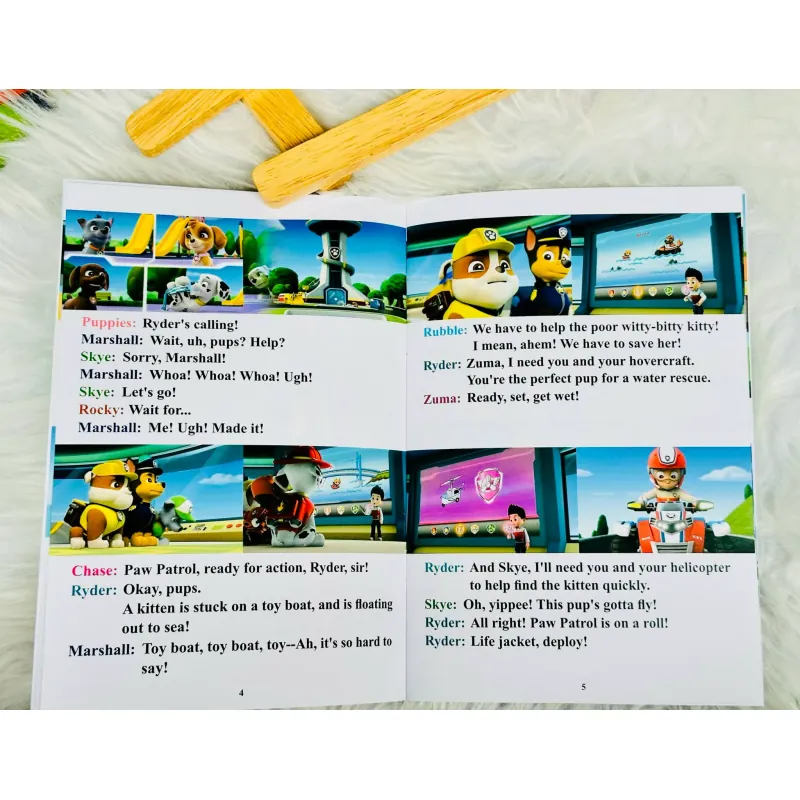 Puppies: Ryder's calling!
Marshall: Wait, uh, pups? Help?
Skye: Sorry, Marshall!
Marshall: Whoa! Whoa! Whoa! Ugh!
Skye: Let's go!
Rocky: Wait for...
Marshall: Me! Ugh! Made it!

Chase: Paw Patrol, ready for action, Ryder, sir!
Ryder: Okay, pups.
A kitten is stuck on a toy boat, and is floating out to sea!
Marshall: Toy boat, toy boat, toy--Ah, it's so hard to say!

4

Rubble: We have to help the poor witty-bitty kitty!
I mean, ahem! We have to save her!
Ryder: Zuma, I need you and your hovercraft.
You're the perfect pup for a water rescue.
Zuma: Ready, set, get wet!

Ryder: And Skye, I'll need you and your helicopter to help find the kitten quickly.
Skye: Oh, yippee! This pup's gotta fly!
Ryder: All right! Paw Patrol is on a roll!
Ryder: Life jacket, deploy!

5